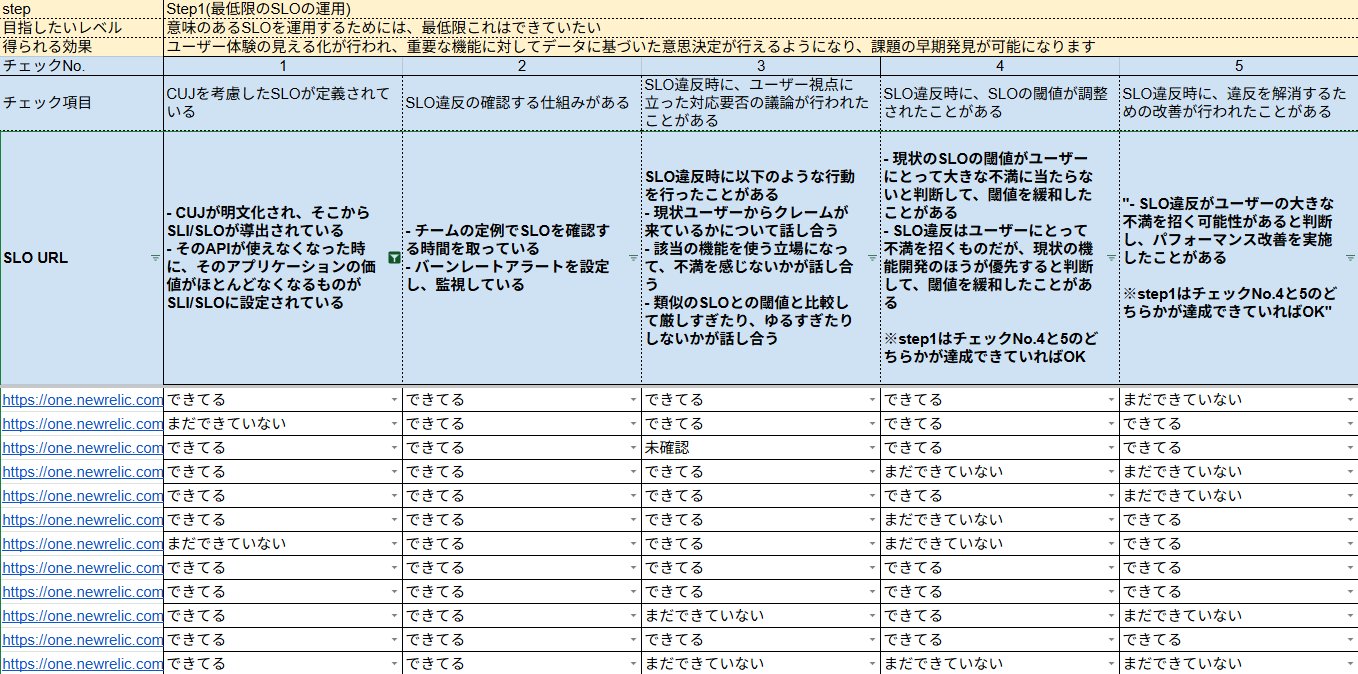 | step | Step1(最低限のSLOの運用) | | | | |
|---|---|---|---|---|---|
| 目指したいレベル | 意味のあるSLOを運用するためには、最低限これはできていたい | | | | |
| 得られる効果 | ユーザー体験の見える化が行われ、重要な機能に対してデータに基づいた意思決定が行えるようになり、課題の早期発見が可能になります | | | | |
| チェックNo. | 1 | 2 | 3 | 4 | 5 |
| チェック項目 | CUJを考慮したSLOが定義されている | SLO違反の確認する仕組みがある | SLO違反時に、ユーザー視点に立った対応要否の議論が行われたことがある | SLO違反時に、SLOの閾値が調整されたことがある | SLO違反時に、違反を解消するための改善が行われたことがある |
| SLO URL | - CUJが明文化され、そこからSLI/SLOが導出されている - そのAPIが使えなくなった時に、そのアプリケーションの価値がほとんどなくなるものがSLI/SLOに設定されている | - チームの定例でSLOを確認する時間を取っている - バーンレートアラートを設定し、監視している | SLO違反時に以下のような行動を行ったことがある - 現状ユーザーからクレームが来ているかについて話し合う - 該当の機能を使う立場になって、不満を感じないかが話し合う - 類似のSLOとの閾値と比較して厳しすぎたり、ゆるすぎたりしないかが話し合う | - 現状のSLOの閾値がユーザーにとって大きな不満に当たらないと判断して、閾値を緩和したことがある - SLO違反はユーザーにとって不満を招くものだが、現状の機能開発のほうが優先すると判断して、閾値を緩和したことがある ※step1はチェックNo.4と5のどちらかが達成できていればOK | "- SLO違反がユーザーの大きな不満を招く可能性があると判断し、パフォーマンス改善を実施したことがある ※step1はチェックNo.4と5のどちらかが達成できていればOK" |
| https://one.newrelic.com | できてる | できてる | できてる | できてる | まだできていない |
| https://one.newrelic.com | まだできていない | できてる | できてる | できてる | できてる |
| https://one.newrelic.com | できてる | できてる | 未確認 | できてる | できてる |
| https://one.newrelic.com | できてる | できてる | できてる | まだできていない | まだできていない |
| https://one.newrelic.com | できてる | できてる | できてる | できてる | まだできていない |
| https://one.newrelic.com | できてる | できてる | できてる | まだできていない | できてる |
| https://one.newrelic.com | まだできていない | できてる | できてる | まだできていない | できてる |
| https://one.newrelic.com | できてる | できてる | できてる | できてる | できてる |
| https://one.newrelic.com | できてる | できてる | できてる | できてる | できてる |
| https://one.newrelic.com | できてる | できてる | まだできていない | できてる | まだできていない |
| https://one.newrelic.com | できてる | できてる | できてる | できてる | できてる |
| https://one.newrelic.com | できてる | できてる | まだできていない | まだできていない | まだできていない |